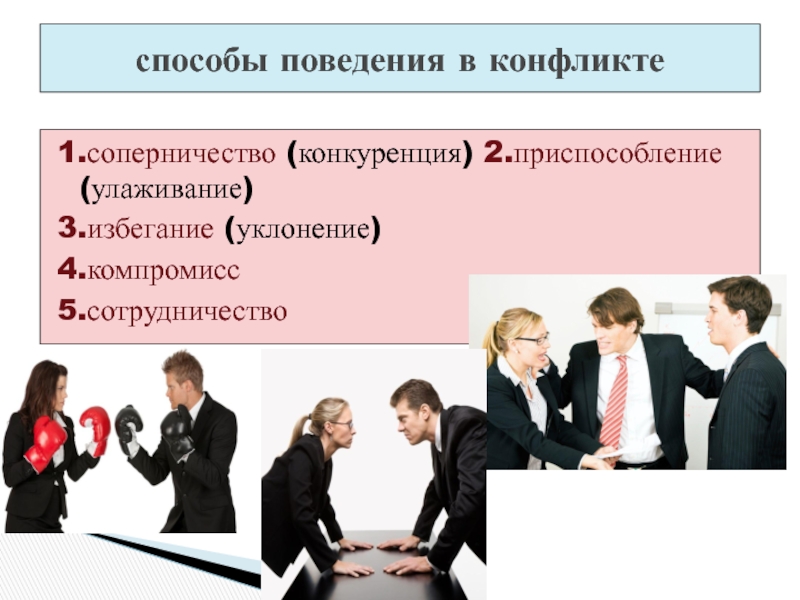 способы поведения в конфликте

1.соперничество (конкуренция) 2.приспособление (улаживание)

3.избегание (уклонение)

4.компромисс

5.сотрудничество